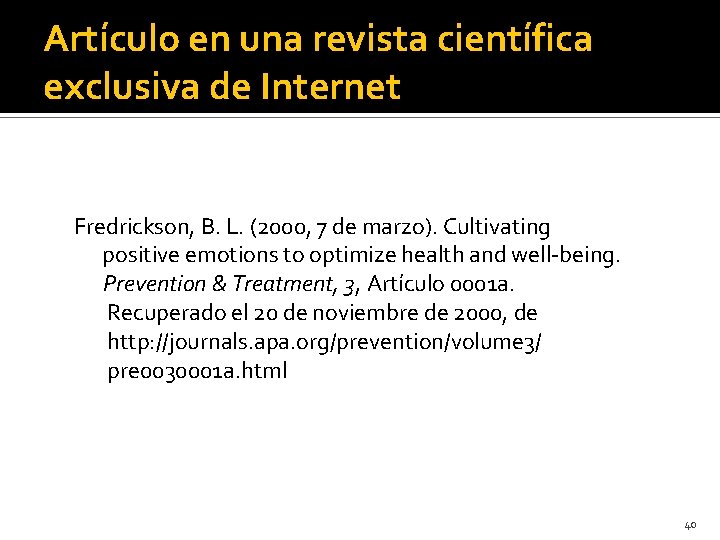 Artículo en una revista científica exclusiva de Internet

Fredrickson, B. L. (2000, 7 de marzo). Cultivating positive emotions to optimize health and well-being. Prevention & Treatment, 3, Artículo 0001a. Recuperado el 20 de noviembre de 2000, de http://journals.apa.org/prevention/volume3/pre0030001a.html

40